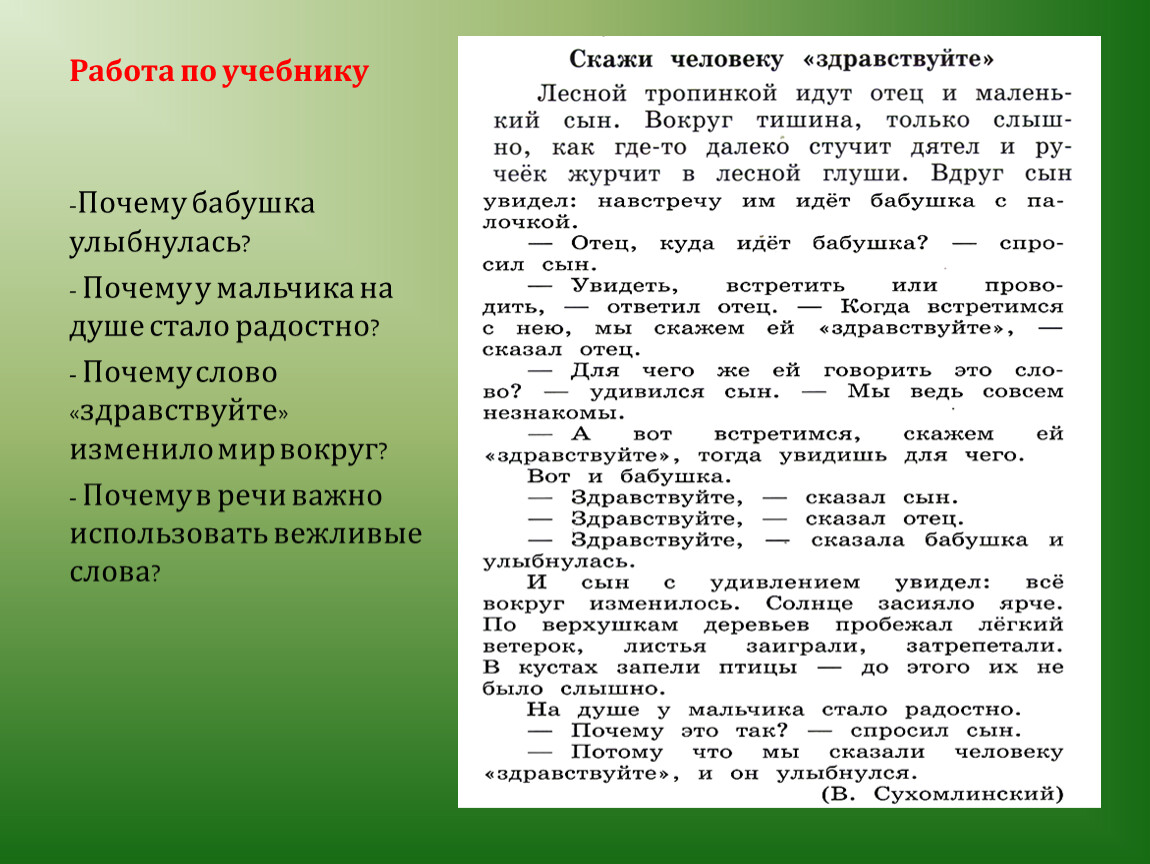 Работа по учебнику

-Почему бабушка улыбнулась?

- Почему у мальчика на душе стало радостно?

- Почему слово «здравствуйте» изменило мир вокруг?

- Почему в речи важно использовать вежливые слова?

Скажи человеку «здравствуйте»

Лесной тропинкой идут отец и маленький сын. Вокруг тишина, только слышно, как где-то далеко стучит дятел и ручеёк журчит в лесной глуши. Вдруг сын увидел: навстречу им идёт бабушка с палочкой.

— Отец, куда идёт бабушка? — спросил сын.

— Увидеть, встретить или проводить, — ответил отец. — Когда встретимся с нею, мы скажем ей «здравствуйте», — сказал отец.

— Для чего же ей говорить это слово? — удивился сын. — Мы ведь совсем незнакомы.

— А вот встретимся, скажем ей «здравствуйте», тогда увидишь для чего.

Вот и бабушка.

— Здравствуйте, — сказал сын.

— Здравствуйте, — сказал отец.

— Здравствуйте, — сказала бабушка и улыбнулась.

И сын с удивлением увидел: всё вокруг изменилось. Солнце засияло ярче. По верхушкам деревьев пробежал лёгкий ветерок, листья заиграли, затрепетали. В кустах запели птицы — до этого их не было слышно.

На душе у мальчика стало радостно.

— Почему это так? — спросил сын.

— Потому что мы сказали человеку «здравствуйте», и он улыбнулся.

(В. Сухомлинский)